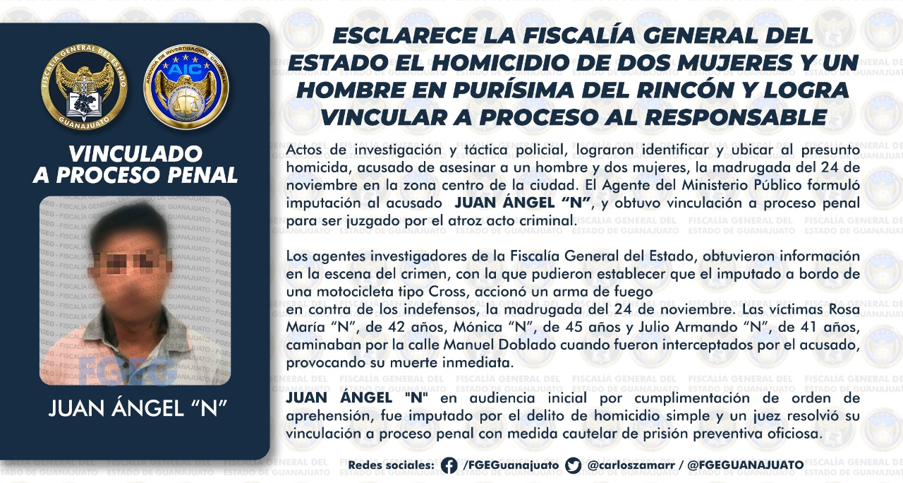 FISCALÍA GENERAL DEL ESTADO
GUANAJUATO

AGENCIA DE INVESTIGACIÓN CRIMINAL
AIC

VINCULADO A PROCESO PENAL

FGEG

JUAN ÁNGEL "N"

ESCLARECE LA FISCALÍA GENERAL DEL ESTADO EL HOMICIDIO DE DOS MUJERES Y UN HOMBRE EN PURÍSIMA DEL RINCÓN Y LOGRA VINCULAR A PROCESO AL RESPONSABLE

Actos de investigación y táctica policial, lograron identificar y ubicar al presunto homicida, acusado de asesinar a un hombre y dos mujeres, la madrugada del 24 de noviembre en la zona centro de la ciudad. El Agente del Ministerio Público formuló imputación al acusado JUAN ÁNGEL "N", y obtuvo vinculación a proceso penal para ser juzgado por el atroz acto criminal.

Los agentes investigadores de la Fiscalía General del Estado, obtuvieron información en la escena del crimen, con la que pudieron establecer que el imputado a bordo de una motocicleta tipo Cross, accionó un arma de fuego
en contra de los indefensos, la madrugada del 24 de noviembre. Las víctimas Rosa María "N", de 42 años, Mónica "N", de 45 años y Julio Armando "N", de 41 años, caminaban por la calle Manuel Doblado cuando fueron interceptados por el acusado, provocando su muerte inmediata.

JUAN ÁNGEL "N" en audiencia inicial por cumplimentación de orden de aprehensión, fue imputado por el delito de homicidio simple y un juez resolvió su vinculación a proceso penal con medida cautelar de prisión preventiva oficiosa.

Redes sociales: /FGEGuanajuato @carloszamarr / @FGEGUANAJUATO